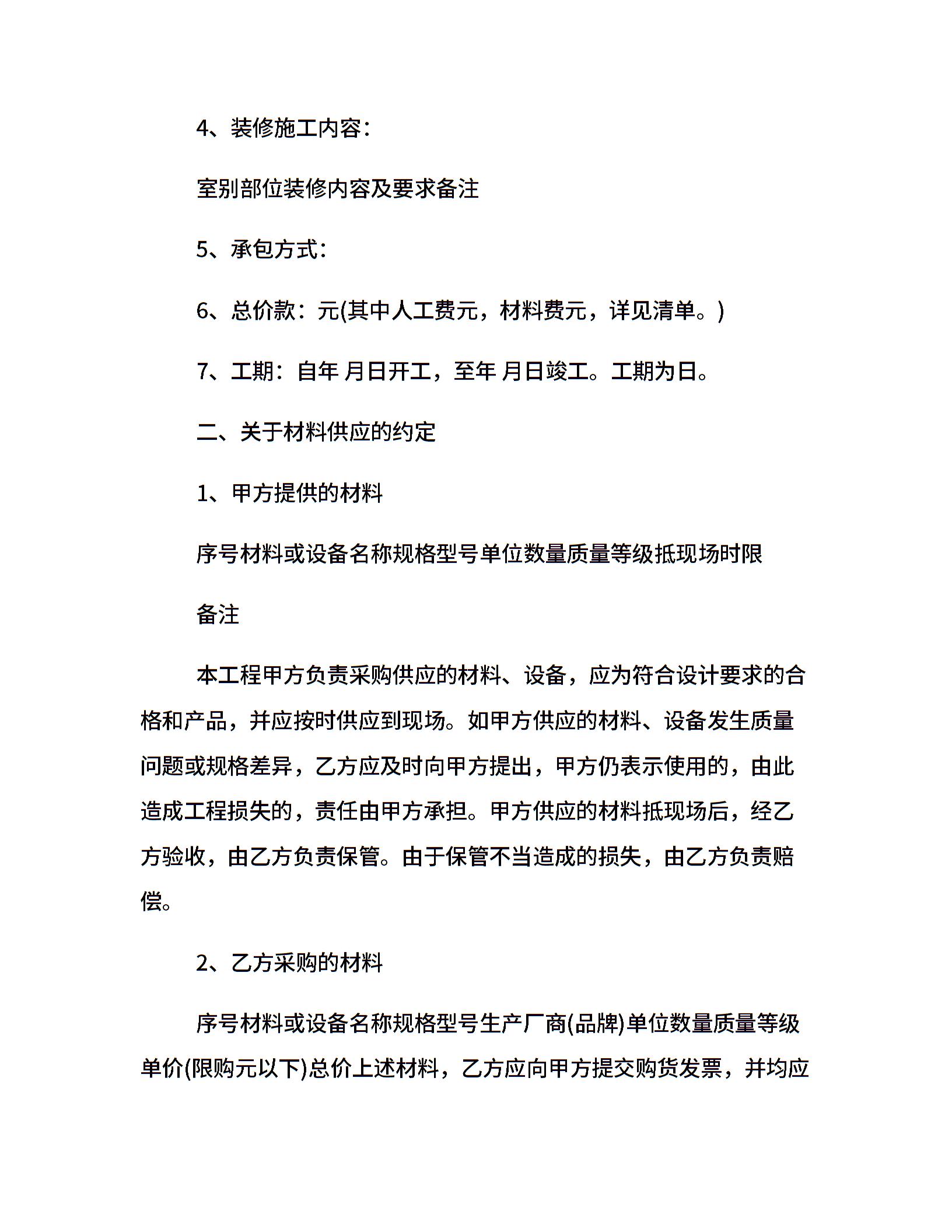 4、装修施工内容：

室别部位装修内容及要求备注

5、承包方式：

6、总价款：元(其中人工费元，材料费元，详见清单。)

7、工期：自年 月日开工，至年 月日竣工。工期为日。

二、关于材料供应的约定

1、甲方提供的材料

序号材料或设备名称规格型号单位数量质量等级抵现场时限

备注

本工程甲方负责采购供应的材料、设备，应为符合设计要求的合格和产品，并应按时供应到现场。如甲方供应的材料、设备发生质量问题或规格差异，乙方应及时向甲方提出，甲方仍表示使用的，由此造成工程损失的，责任由甲方承担。甲方供应的材料抵现场后，经乙方验收，由乙方负责保管。由于保管不当造成的损失，由乙方负责赔偿。

2、乙方采购的材料

序号材料或设备名称规格型号生产厂商(品牌)单位数量质量等级单价(限购元以下)总价上述材料，乙方应向甲方提交购货发票，并均应